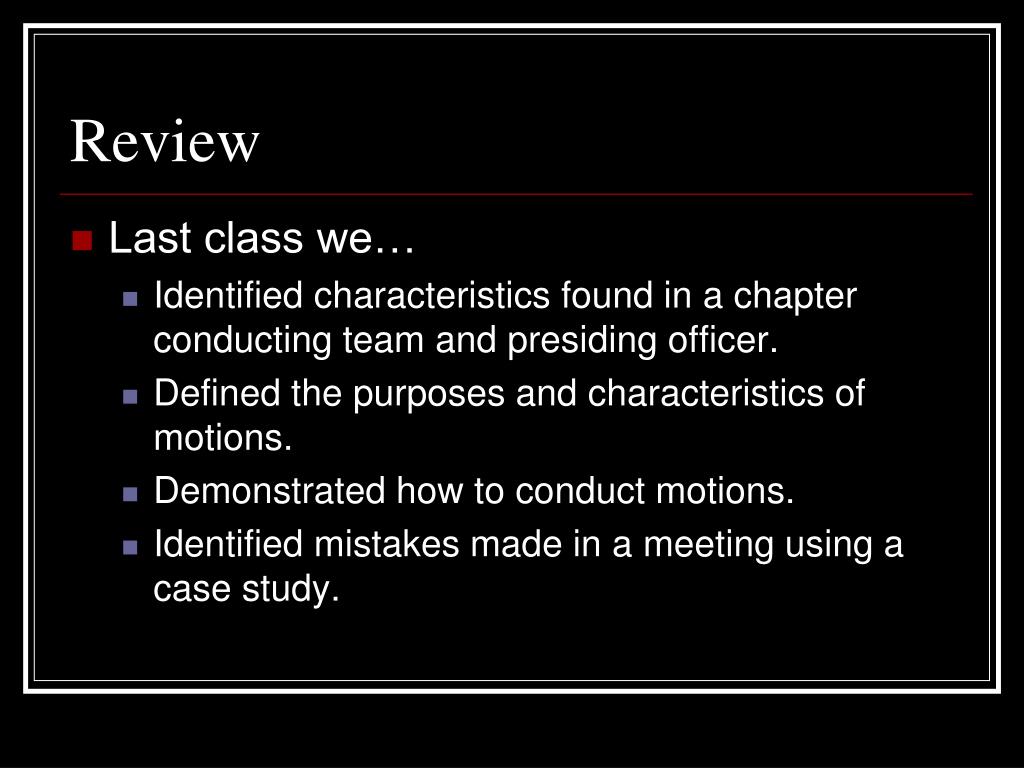 Review

Last class we…

Identified characteristics found in a chapter conducting team and presiding officer.

Defined the purposes and characteristics of motions.

Demonstrated how to conduct motions.

Identified mistakes made in a meeting using a case study.